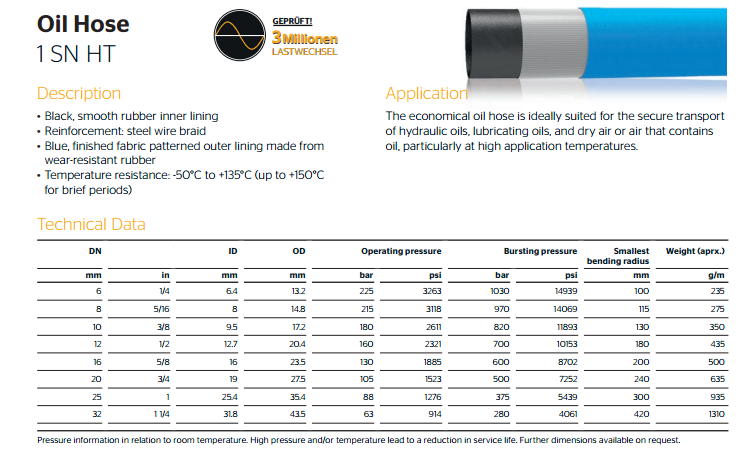 Oil Hose
1 SN HT

GEPRÜFT!
3 Millionen
LASTWECHSEL

Description
• Black, smooth rubber inner lining
• Reinforcement: steel wire braid
• Blue, finished fabric patterned outer lining made from wear-resistant rubber
• Temperature resistance: -50°C to +135°C (up to +150°C for brief periods)

Application
The economical oil hose is ideally suited for the secure transport of hydraulic oils, lubricating oils, and dry air or air that contains oil, particularly at high application temperatures.

Technical Data

| DN | | ID | OD | Operating pressure | | Bursting pressure | | Smallest bending radius | Weight (aprx.) |
|---|---|---|---|---|---|---|---|---|---|
| mm | in | mm | mm | bar | psi | bar | psi | mm | g/m |
| 6 | 1/4 | 6.4 | 13.2 | 225 | 3263 | 1030 | 14939 | 100 | 235 |
| 8 | 5/16 | 8 | 14.8 | 215 | 3118 | 970 | 14069 | 115 | 275 |
| 10 | 3/8 | 9.5 | 17.2 | 180 | 2611 | 820 | 11893 | 130 | 350 |
| 12 | 1/2 | 12.7 | 20.4 | 160 | 2321 | 700 | 10153 | 180 | 435 |
| 16 | 5/8 | 16 | 23.5 | 130 | 1885 | 600 | 8702 | 200 | 500 |
| 20 | 3/4 | 19 | 27.5 | 105 | 1523 | 500 | 7252 | 240 | 635 |
| 25 | 1 | 25.4 | 35.4 | 88 | 1276 | 375 | 5439 | 300 | 935 |
| 32 | 1 1/4 | 31.8 | 43.5 | 63 | 914 | 280 | 4061 | 420 | 1310 |

Pressure information in relation to room temperature. High pressure and/or temperature lead to a reduction in service life. Further dimensions available on request.